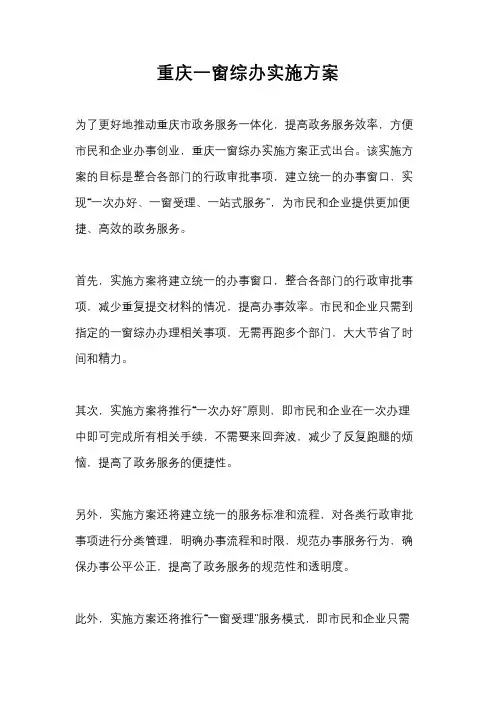 重庆一窗综办实施方案

为了更好地推动重庆市政务服务一体化，提高政务服务效率，方便市民和企业办事创业，重庆一窗综办实施方案正式出台。该实施方案的目标是整合各部门的行政审批事项，建立统一的办事窗口，实现“一次办好、一窗受理、一站式服务”，为市民和企业提供更加便捷、高效的政务服务。

首先，实施方案将建立统一的办事窗口，整合各部门的行政审批事项，减少重复提交材料的情况，提高办事效率。市民和企业只需到指定的一窗综办办理相关事项，无需再跑多个部门，大大节省了时间和精力。

其次，实施方案将推行“一次办好”原则，即市民和企业在一次办理中即可完成所有相关手续，不需要来回奔波，减少了反复跑腿的烦恼，提高了政务服务的便捷性。

另外，实施方案还将建立统一的服务标准和流程，对各类行政审批事项进行分类管理，明确办事流程和时限，规范办事服务行为，确保办事公平公正，提高了政务服务的规范性和透明度。

此外，实施方案还将推行“一窗受理”服务模式，即市民和企业只需